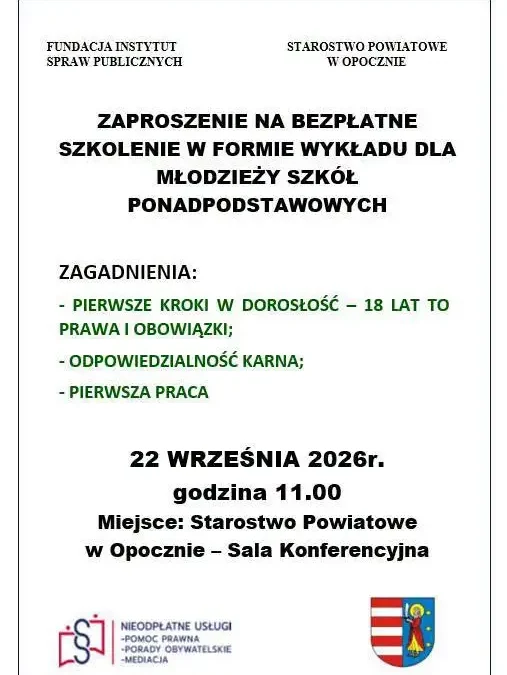 FUNDACJA INSTYTUT SPRAW PUBLICZNYCH

STAROSTWO POWIATOWE W OPOCZNIE

ZAPROSZENIE NA BEZPŁATNE SZKOLENIE W FORMIE WYKŁADU DLA MŁODZIEŻY SZKÓŁ PONADPODSTAWOWYCH

ZAGADNIENIA:

- PIERWSZE KROKI W DOROSŁOŚĆ – 18 LAT TO PRAWA I OBOWIĄZKI;

- ODPOWIEDZIALNOŚĆ KARNA;

- PIERWSZA PRACA

22 WRZEŚNIA 2026r.
godzina 11.00
Miejsce: Starostwo Powiatowe w Opocznie – Sala Konferencyjna

NIEODPŁATNE USŁUGI
-POMOC PRAWNA
-PORADY OBYWATELSKIE
-MEDIACJA